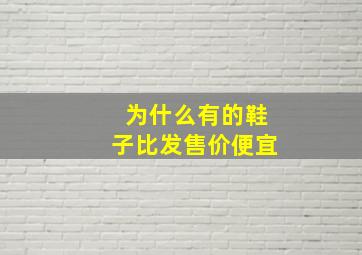 为什么有的鞋子比发售价便宜